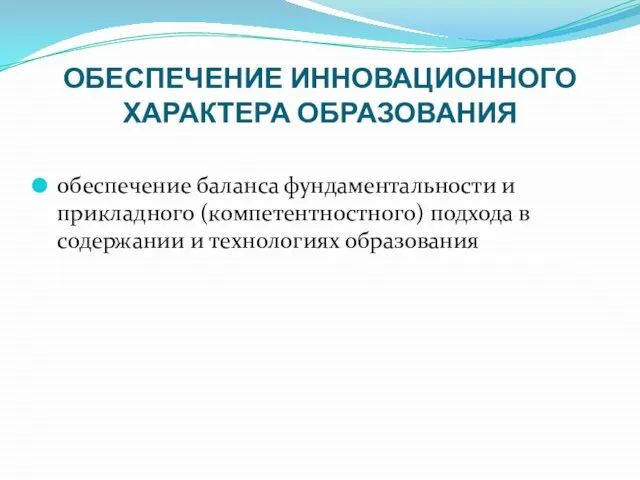 ОБЕСПЕЧЕНИЕ ИННОВАЦИОННОГО ХАРАКТЕРА ОБРАЗОВАНИЯ

обеспечение баланса фундаментальности и прикладного (компетентностного) подхода в содержании и технологиях образования